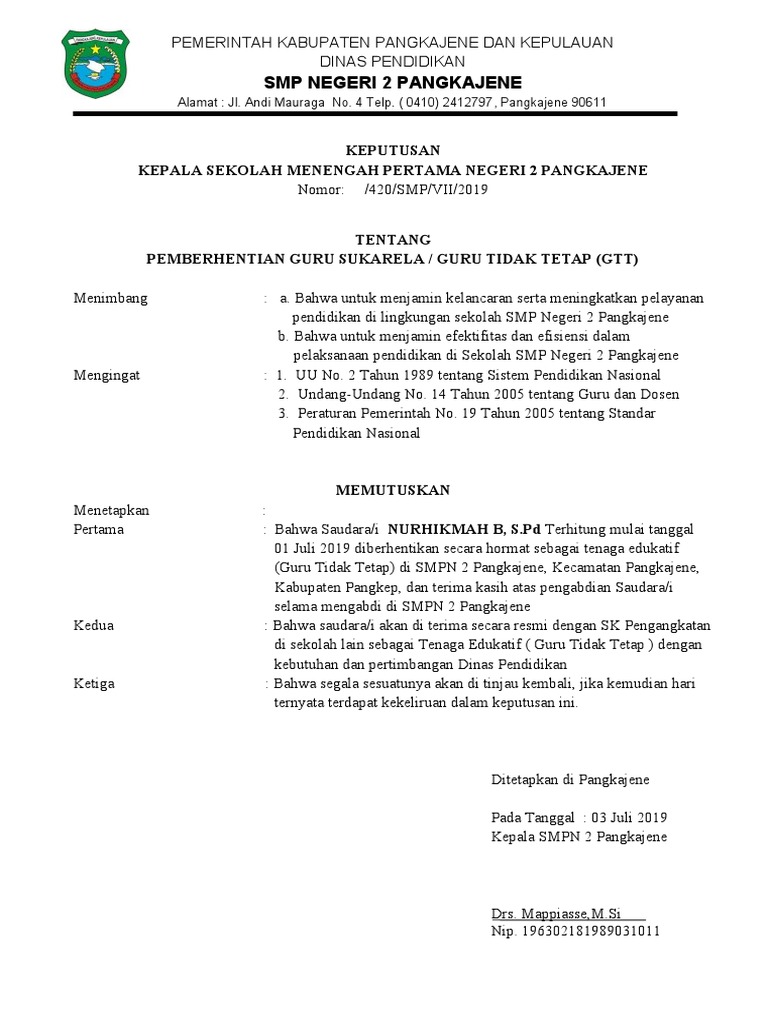 PEMERINTAH KABUPATEN PANGKAJENE DAN KEPULAUAN
DINAS PENDIDIKAN
SMP NEGERI 2 PANGKAJENE
Alamat : Jl. Andi Mauraga No. 4 Telp. ( 0410) 2412797 , Pangkajene 90611

KEPUTUSAN
KEPALA SEKOLAH MENENGAH PERTAMA NEGERI 2 PANGKAJENE
Nomor: /420/SMP/VII/2019

TENTANG
PEMBERHENTIAN GURU SUKARELA / GURU TIDAK TETAP (GTT)

Menimbang : a. Bahwa untuk menjamin kelancaran serta meningkatkan pelayanan pendidikan di lingkungan sekolah SMP Negeri 2 Pangkajene
b. Bahwa untuk menjamin efektifitas dan efisiensi dalam pelaksanaan pendidikan di Sekolah SMP Negeri 2 Pangkajene

Mengingat : 1. UU No. 2 Tahun 1989 tentang Sistem Pendidikan Nasional
2. Undang-Undang No. 14 Tahun 2005 tentang Guru dan Dosen
3. Peraturan Pemerintah No. 19 Tahun 2005 tentang Standar Pendidikan Nasional

MEMUTUSKAN

Menetapkan :
Pertama : Bahwa Saudara/i NURHIKMAH B, S.Pd Terhitung mulai tanggal 01 Juli 2019 diberhentikan secara hormat sebagai tenaga edukatif (Guru Tidak Tetap) di SMPN 2 Pangkajene, Kecamatan Pangkajene, Kabupaten Pangkep, dan terima kasih atas pengabdian Saudara/i selama mengabdi di SMPN 2 Pangkajene
Kedua : Bahwa saudara/i akan di terima secara resmi dengan SK Pengangkatan di sekolah lain sebagai Tenaga Edukatif ( Guru Tidak Tetap ) dengan kebutuhan dan pertimbangan Dinas Pendidikan
Ketiga : Bahwa segala sesuatunya akan di tinjau kembali, jika kemudian hari ternyata terdapat kekeliruan dalam keputusan ini.

Ditetapkan di Pangkajene

Pada Tanggal : 03 Juli 2019
Kepala SMPN 2 Pangkajene

Drs. Mappiasse,M.Si
Nip. 196302181989031011